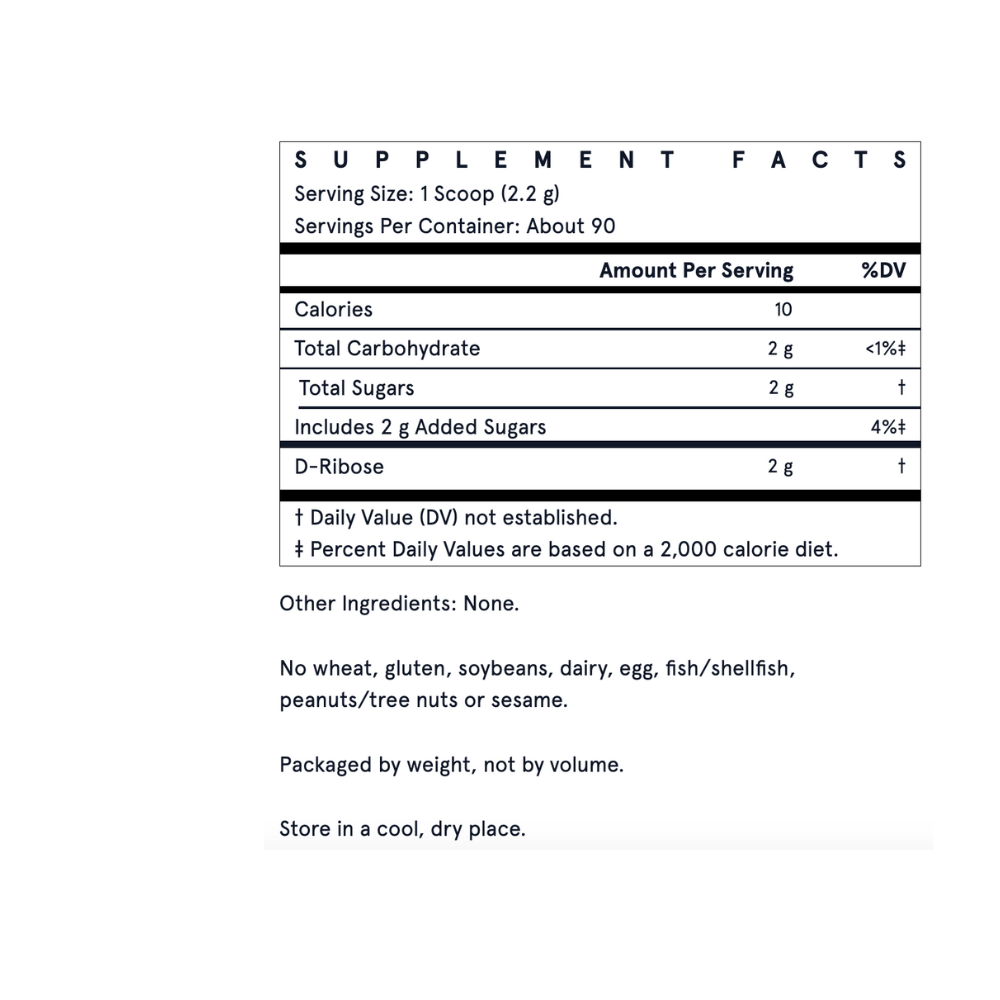 SUPPLEMENT FACTS
Serving Size: 1 Scoop (2.2 g)
Servings Per Container: About 90

| | Amount Per Serving | %DV |
|---|---|---|
| Calories | 10 | |
| Total Carbohydrate | 2 g | <1%‡ |
| Total Sugars | 2 g | † |
| Includes 2 g Added Sugars | | 4%‡ |
| D-Ribose | 2 g | † |

† Daily Value (DV) not established.
‡ Percent Daily Values are based on a 2,000 calorie diet.

Other Ingredients: None.

No wheat, gluten, soybeans, dairy, egg, fish/shellfish, peanuts/tree nuts or sesame.

Packaged by weight, not by volume.

Store in a cool, dry place.